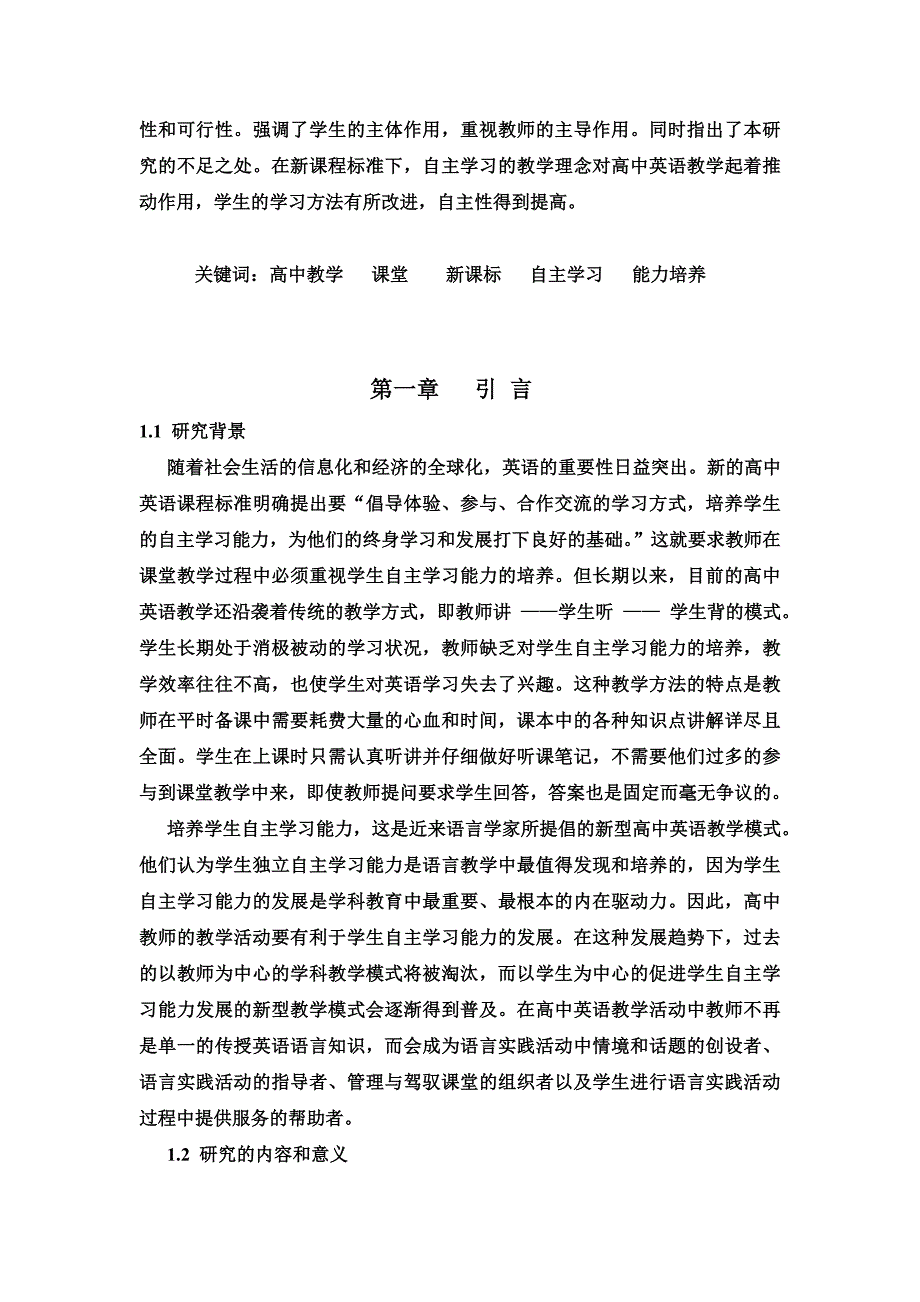 性和可行性。强调了学生的主体作用，重视教师的主导作用。同时指出了本研究的不足之处。在新课程标准下，自主学习的教学理念对高中英语教学起着推动作用，学生的学习方法有所改进，自主性得到提高。

关键词：高中教学　课堂　新课标　自主学习　能力培养

第一章　引 言

1.1 研究背景

随着社会生活的信息化和经济的全球化，英语的重要性日益突出。新的高中英语课程标准明确提出要“倡导体验、参与、合作交流的学习方式，培养学生的自主学习能力，为他们的终身学习和发展打下良好的基础。”这就要求教师在课堂教学过程中必须重视学生自主学习能力的培养。但长期以来，目前的高中英语教学还沿袭着传统的教学方式，即教师讲 ——学生听 —— 学生背的模式。学生长期处于消极被动的学习状况，教师缺乏对学生自主学习能力的培养，教学效率往往不高，也使学生对英语学习失去了兴趣。这种教学方法的特点是教师在平时备课中需要耗费大量的心血和时间，课本中的各种知识点讲解详尽且全面。学生在上课时只需认真听讲并仔细做好听课笔记，不需要他们过多的参与到课堂教学中来，即使教师提问要求学生回答，答案也是固定而毫无争议的。

培养学生自主学习能力，这是近来语言学家所提倡的新型高中英语教学模式。他们认为学生独立自主学习能力是语言教学中最值得发现和培养的，因为学生自主学习能力的发展是学科教育中最重要、最根本的内在驱动力。因此，高中教师的教学活动要有利于学生自主学习能力的发展。在这种发展趋势下，过去的以教师为中心的学科教学模式将被淘汰，而以学生为中心的促进学生自主学习能力发展的新型教学模式会逐渐得到普及。在高中英语教学活动中教师不再是单一的传授英语语言知识，而会成为语言实践活动中情境和话题的创设者、语言实践活动的指导者、管理与驾驭课堂的组织者以及学生进行语言实践活动过程中提供服务的帮助者。

1.2 研究的内容和意义